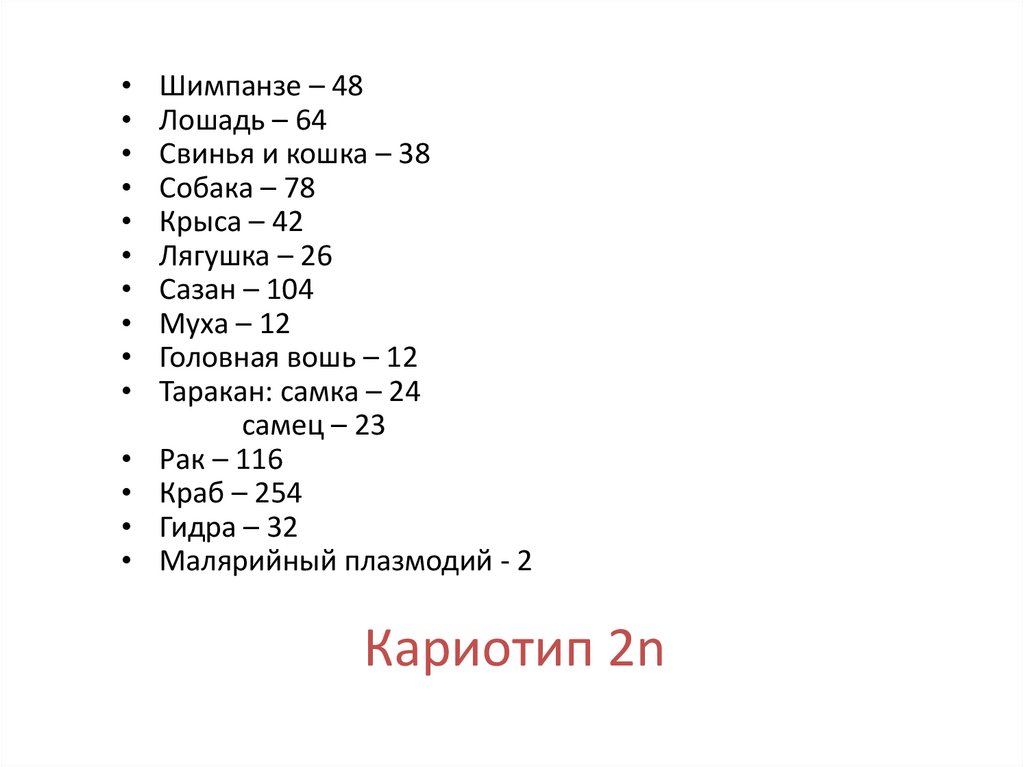 • Шимпанзе – 48
• Лошадь – 64
• Свинья и кошка – 38
• Собака – 78
• Крыса – 42
• Лягушка – 26
• Сазан – 104
• Муха – 12
• Головная вошь – 12
• Таракан: самка – 24
самец – 23
• Рак – 116
• Краб – 254
• Гидра – 32
• Малярийный плазмодий - 2

Кариотип 2n